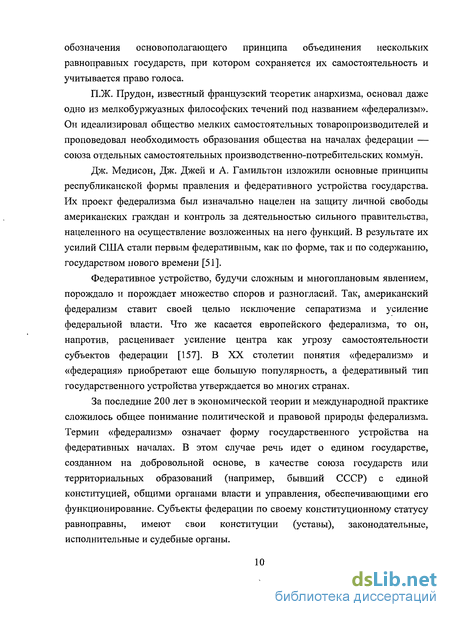 обозначения основополагающего принципа объединения нескольких равноправных государств, при котором сохраняется их самостоятельность и учитывается право голоса.

П.Ж. Прудон, известный французский теоретик анархизма, основал даже одно из мелкобуржуазных философских течений под названием «федерализм». Он идеализировал общество мелких самостоятельных товаропроизводителей и проповедовал необходимость образования общества на началах федерации — союза отдельных самостоятельных производственно-потребительских коммун.

Дж. Медисон, Дж. Джей и А. Гамильтон изложили основные принципы республиканской формы правления и федеративного устройства государства. Их проект федерализма был изначально нацелен на защиту личной свободы американских граждан и контроль за деятельностью сильного правительства, нацеленного на осуществление возложенных на него функций. В результате их усилий США стали первым федеративным, как по форме, так и по содержанию, государством нового времени [51].

Федеративное устройство, будучи сложным и многоплановым явлением, порождало и порождает множество споров и разногласий. Так, американский федерализм ставит своей целью исключение сепаратизма и усиление федеральной власти. Что же касается европейского федерализма, то он, напротив, расценивает усиление центра как угрозу самостоятельности субъектов федерации [157]. В XX столетии понятия «федерализм» и «федерация» приобретают еще большую популярность, а федеративный тип государственного устройства утверждается во многих странах.

За последние 200 лет в экономической теории и международной практике сложилось общее понимание политической и правовой природы федерализма. Термин «федерализм» означает форму государственного устройства на федеративных началах. В этом случае речь идет о едином государстве, созданном на добровольной основе, в качестве союза государств или территориальных образований (например, бывший СССР) с единой конституцией, общими органами власти и управления, обеспечивающими его функционирование. Субъекты федерации по своему конституционному статусу равноправны, имеют свои конституции (уставы), законодательные, исполнительные и судебные органы.

10

dsLib.net
библиотека диссертаций